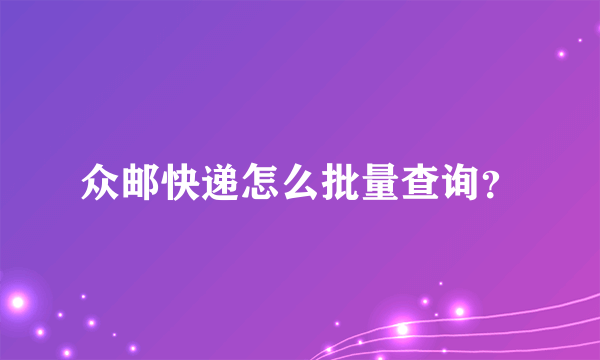 众邮快递怎么批量查询？